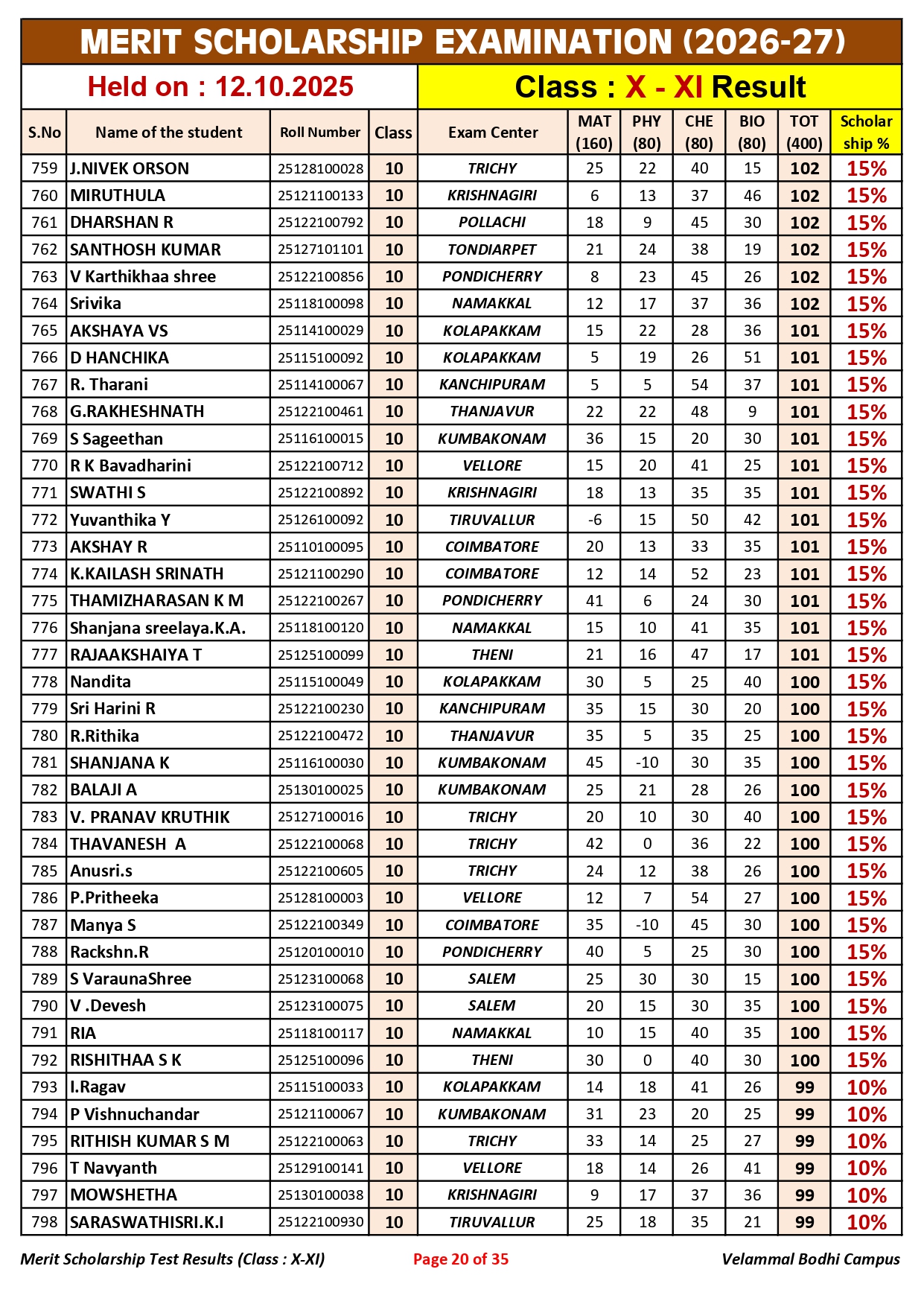 MERIT SCHOLARSHIP EXAMINATION (2026-27)

Held on : 12.10.2025

Class : X - XI Result

| S.No | Name of the student | Roll Number | Class | Exam Center | MAT (160) | PHY (80) | CHE (80) | BIO (80) | TOT (400) | Scholar ship % |
|---|---|---|---|---|---|---|---|---|---|---|
| 759 | J.NIVEK ORSON | 25128100028 | 10 | TRICHY | 25 | 22 | 40 | 15 | 102 | 15% |
| 760 | MIRUTHULA | 25121100133 | 10 | KRISHNAGIRI | 6 | 13 | 37 | 46 | 102 | 15% |
| 761 | DHARSHAN R | 25122100792 | 10 | POLLACHI | 18 | 9 | 45 | 30 | 102 | 15% |
| 762 | SANTHOSH KUMAR | 25127101101 | 10 | TONDIARPET | 21 | 24 | 38 | 19 | 102 | 15% |
| 763 | V Karthikhaa shree | 25122100856 | 10 | PONDICHERRY | 8 | 23 | 45 | 26 | 102 | 15% |
| 764 | Srivika | 25118100098 | 10 | NAMAKKAL | 12 | 17 | 37 | 36 | 102 | 15% |
| 765 | AKSHAYA VS | 25114100029 | 10 | KOLAPAKKAM | 15 | 22 | 28 | 36 | 101 | 15% |
| 766 | D HANCHIKA | 25115100092 | 10 | KOLAPAKKAM | 5 | 19 | 26 | 51 | 101 | 15% |
| 767 | R. Tharani | 25114100067 | 10 | KANCHIPURAM | 5 | 5 | 54 | 37 | 101 | 15% |
| 768 | G.RAKHESHNATH | 25122100461 | 10 | THANJAVUR | 22 | 22 | 48 | 9 | 101 | 15% |
| 769 | S Sageethan | 25116100015 | 10 | KUMBAKONAM | 36 | 15 | 20 | 30 | 101 | 15% |
| 770 | R K Bavadharini | 25122100712 | 10 | VELLORE | 15 | 20 | 41 | 25 | 101 | 15% |
| 771 | SWATHI S | 25122100892 | 10 | KRISHNAGIRI | 18 | 13 | 35 | 35 | 101 | 15% |
| 772 | Yuvanthika Y | 25126100092 | 10 | TIRUVALLUR | -6 | 15 | 50 | 42 | 101 | 15% |
| 773 | AKSHAY R | 25110100095 | 10 | COIMBATORE | 20 | 13 | 33 | 35 | 101 | 15% |
| 774 | K.KAILASH SRINATH | 25121100290 | 10 | COIMBATORE | 12 | 14 | 52 | 23 | 101 | 15% |
| 775 | THAMIZHARASAN K M | 25122100267 | 10 | PONDICHERRY | 41 | 6 | 24 | 30 | 101 | 15% |
| 776 | Shanjana sreelaya.K.A. | 25118100120 | 10 | NAMAKKAL | 15 | 10 | 41 | 35 | 101 | 15% |
| 777 | RAJAAKSHAIYA T | 25125100099 | 10 | THENI | 21 | 16 | 47 | 17 | 101 | 15% |
| 778 | Nandita | 25115100049 | 10 | KOLAPAKKAM | 30 | 5 | 25 | 40 | 100 | 15% |
| 779 | Sri Harini R | 25122100230 | 10 | KANCHIPURAM | 35 | 15 | 30 | 20 | 100 | 15% |
| 780 | R.Rithika | 25122100472 | 10 | THANJAVUR | 35 | 5 | 35 | 25 | 100 | 15% |
| 781 | SHANJANA K | 25116100030 | 10 | KUMBAKONAM | 45 | -10 | 30 | 35 | 100 | 15% |
| 782 | BALAJI A | 25130100025 | 10 | KUMBAKONAM | 25 | 21 | 28 | 26 | 100 | 15% |
| 783 | V. PRANAV KRUTHIK | 25127100016 | 10 | TRICHY | 20 | 10 | 30 | 40 | 100 | 15% |
| 784 | THAVANESH A | 25122100068 | 10 | TRICHY | 42 | 0 | 36 | 22 | 100 | 15% |
| 785 | Anusri.s | 25122100605 | 10 | TRICHY | 24 | 12 | 38 | 26 | 100 | 15% |
| 786 | P.Pritheeka | 25128100003 | 10 | VELLORE | 12 | 7 | 54 | 27 | 100 | 15% |
| 787 | Manya S | 25122100349 | 10 | COIMBATORE | 35 | -10 | 45 | 30 | 100 | 15% |
| 788 | Rackshn.R | 25120100010 | 10 | PONDICHERRY | 40 | 5 | 25 | 30 | 100 | 15% |
| 789 | S VaraunaShree | 25123100068 | 10 | SALEM | 25 | 30 | 30 | 15 | 100 | 15% |
| 790 | V .Devesh | 25123100075 | 10 | SALEM | 20 | 15 | 30 | 35 | 100 | 15% |
| 791 | RIA | 25118100117 | 10 | NAMAKKAL | 10 | 15 | 40 | 35 | 100 | 15% |
| 792 | RISHITHAA S K | 25125100096 | 10 | THENI | 30 | 0 | 40 | 30 | 100 | 15% |
| 793 | I.Ragav | 25115100033 | 10 | KOLAPAKKAM | 14 | 18 | 41 | 26 | 99 | 10% |
| 794 | P Vishnuchandar | 25121100067 | 10 | KUMBAKONAM | 31 | 23 | 20 | 25 | 99 | 10% |
| 795 | RITHISH KUMAR S M | 25122100063 | 10 | TRICHY | 33 | 14 | 25 | 27 | 99 | 10% |
| 796 | T Navyanth | 25129100141 | 10 | VELLORE | 18 | 14 | 26 | 41 | 99 | 10% |
| 797 | MOWSHETHA | 25130100038 | 10 | KRISHNAGIRI | 9 | 17 | 37 | 36 | 99 | 10% |
| 798 | SARASWATHISRI.K.I | 25122100930 | 10 | TIRUVALLUR | 25 | 18 | 35 | 21 | 99 | 10% |

Merit Scholarship Test Results (Class : X-XI)    Page 20 of 35    Velammal Bodhi Campus